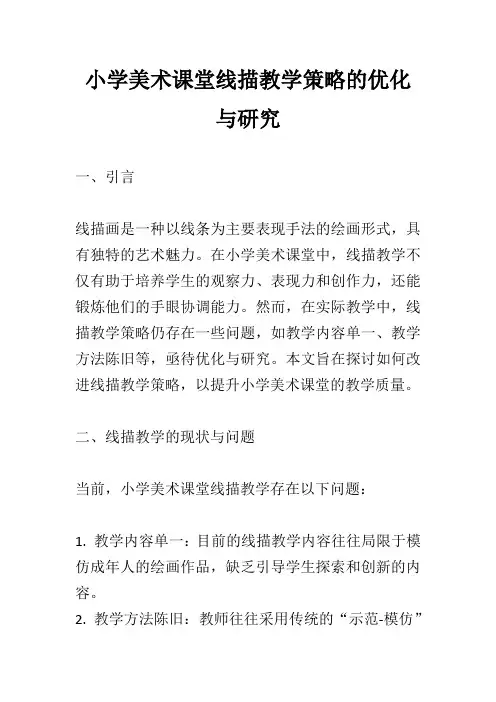 小学美术课堂线描教学策略的优化与研究

一、引言

线描画是一种以线条为主要表现手法的绘画形式，具有独特的艺术魅力。在小学美术课堂中，线描教学不仅有助于培养学生的观察力、表现力和创作力，还能锻炼他们的手眼协调能力。然而，在实际教学中，线描教学策略仍存在一些问题，如教学内容单一、教学方法陈旧等，亟待优化与研究。本文旨在探讨如何改进线描教学策略，以提升小学美术课堂的教学质量。

二、线描教学的现状与问题

当前，小学美术课堂线描教学存在以下问题：

1. 教学内容单一：目前的线描教学内容往往局限于模仿成年人的绘画作品，缺乏引导学生探索和创新的内容。
2. 教学方法陈旧：教师往往采用传统的“示范-模仿”